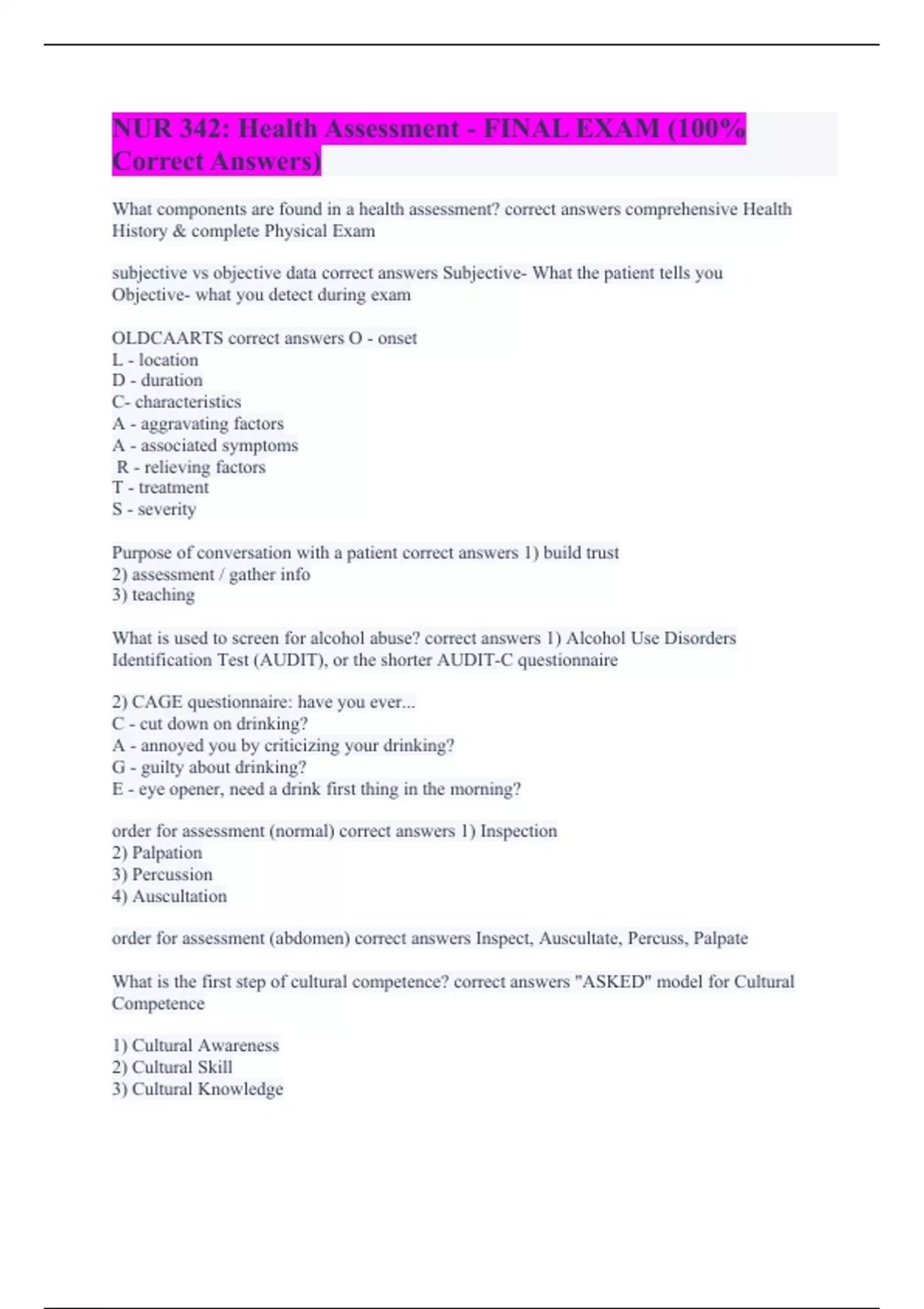 NUR 342: Health Assessment - FINAL EXAM (100% Correct Answers)

What components are found in a health assessment? correct answers comprehensive Health History & complete Physical Exam

subjective vs objective data correct answers Subjective- What the patient tells you
Objective- what you detect during exam

OLDCAARTS correct answers O - onset
L - location
D - duration
C- characteristics
A - aggravating factors
A - associated symptoms
R - relieving factors
T - treatment
S - severity

Purpose of conversation with a patient correct answers 1) build trust
2) assessment / gather info
3) teaching

What is used to screen for alcohol abuse? correct answers 1) Alcohol Use Disorders Identification Test (AUDIT), or the shorter AUDIT-C questionnaire

2) CAGE questionnaire: have you ever...
C - cut down on drinking?
A - annoyed you by criticizing your drinking?
G - guilty about drinking?
E - eye opener, need a drink first thing in the morning?

order for assessment (normal) correct answers 1) Inspection
2) Palpation
3) Percussion
4) Auscultation

order for assessment (abdomen) correct answers Inspect, Auscultate, Percuss, Palpate

What is the first step of cultural competence? correct answers "ASKED" model for Cultural Competence

1) Cultural Awareness
2) Cultural Skill
3) Cultural Knowledge